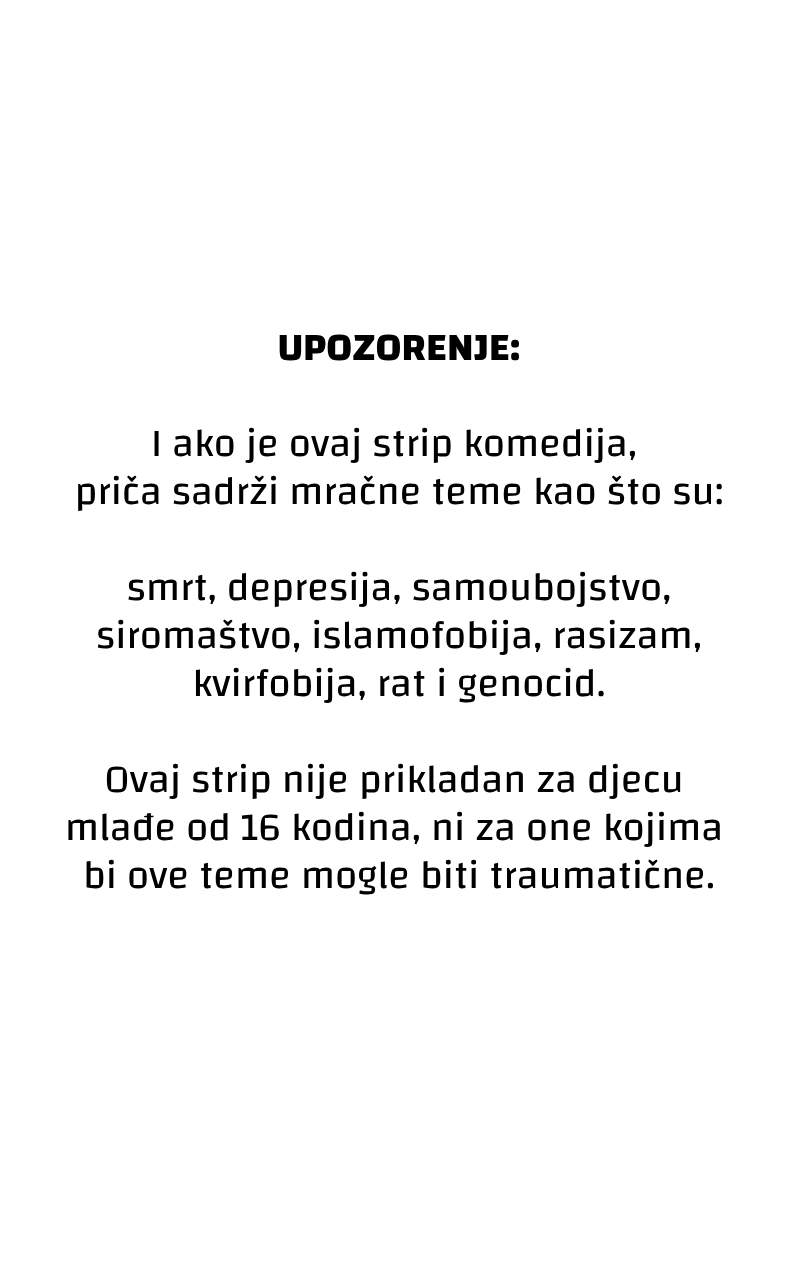 UPOZORENJE:

I ako je ovaj strip komedija, priča sadrži mračne teme kao što su:

smrt, depresija, samoubojstvo, siromaštvo, islamofobija, rasizam, kvirfobija, rat i genocid.

Ovaj strip nije prikladan za djecu mlađe od 16 kodina, ni za one kojima bi ove teme mogle biti traumatične.